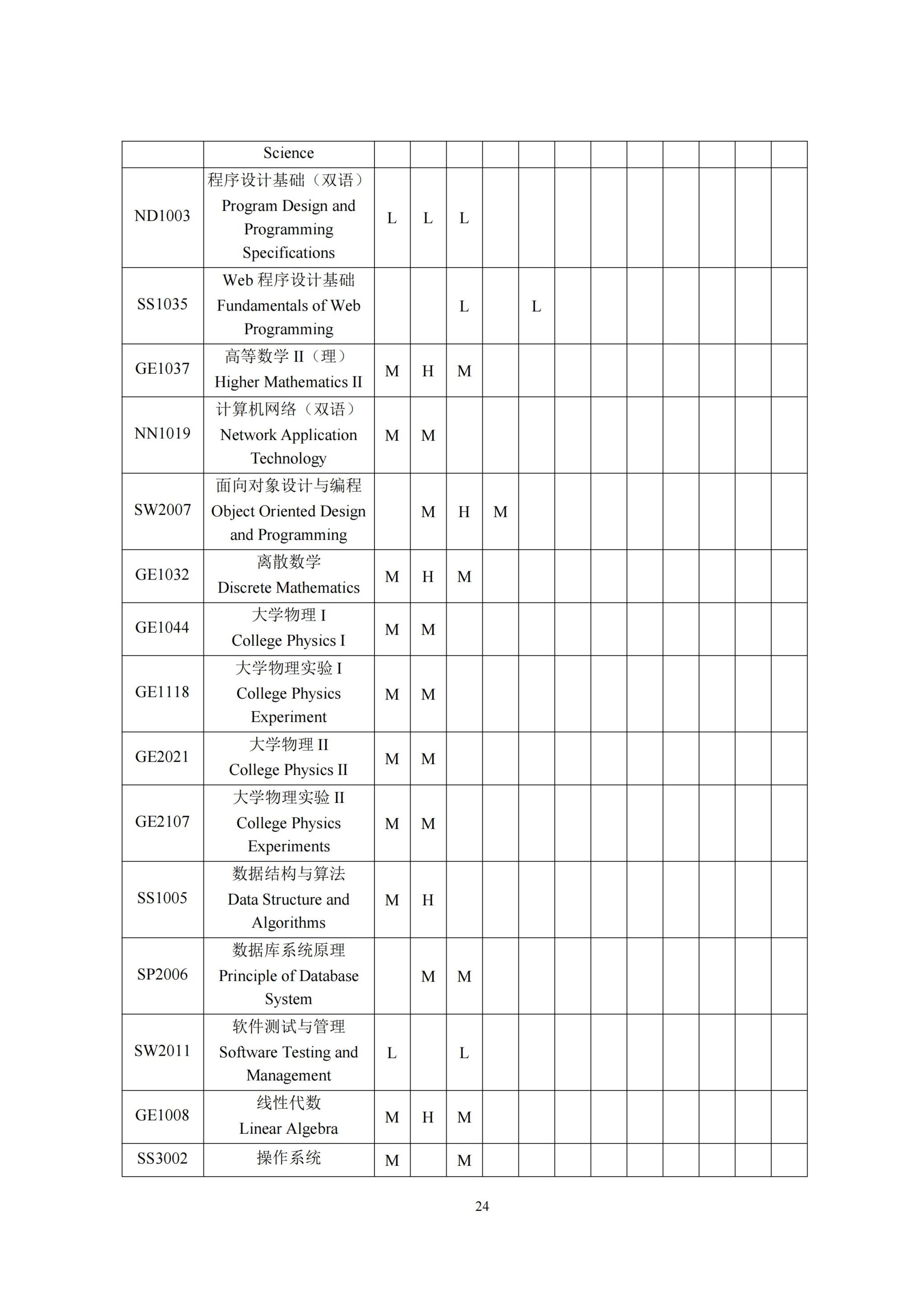 |  | Science |  |  |  |  |  |  |  |  |  |  |  |  |
|---|---|---|---|---|---|---|---|---|---|---|---|---|---|
| ND1003 | 程序设计基础（双语） Program Design and Programming Specifications | L | L | L |  |  |  |  |  |  |  |  |  |
| SS1035 | Web 程序设计基础 Fundamentals of Web Programming |  |  | L |  | L |  |  |  |  |  |  |  |
| GE1037 | 高等数学 II（理） Higher Mathematics II | M | H | M |  |  |  |  |  |  |  |  |  |
| NN1019 | 计算机网络（双语） Network Application Technology | M | M |  |  |  |  |  |  |  |  |  |  |
| SW2007 | 面向对象设计与编程 Object Oriented Design and Programming |  | M | H | M |  |  |  |  |  |  |  |  |
| GE1032 | 离散数学 Discrete Mathematics | M | H | M |  |  |  |  |  |  |  |  |  |
| GE1044 | 大学物理 I College Physics I | M | M |  |  |  |  |  |  |  |  |  |  |
| GE1118 | 大学物理实验 I College Physics Experiment | M | M |  |  |  |  |  |  |  |  |  |  |
| GE2021 | 大学物理 II College Physics II | M | M |  |  |  |  |  |  |  |  |  |  |
| GE2107 | 大学物理实验 II College Physics Experiments | M | M |  |  |  |  |  |  |  |  |  |  |
| SS1005 | 数据结构与算法 Data Structure and Algorithms | M | H |  |  |  |  |  |  |  |  |  |  |
| SP2006 | 数据库系统原理 Principle of Database System |  | M | M |  |  |  |  |  |  |  |  |  |
| SW2011 | 软件测试与管理 Software Testing and Management | L |  | L |  |  |  |  |  |  |  |  |  |
| GE1008 | 线性代数 Linear Algebra | M | H | M |  |  |  |  |  |  |  |  |  |
| SS3002 | 操作系统 | M |  | M |  |  |  |  |  |  |  |  |  |

24